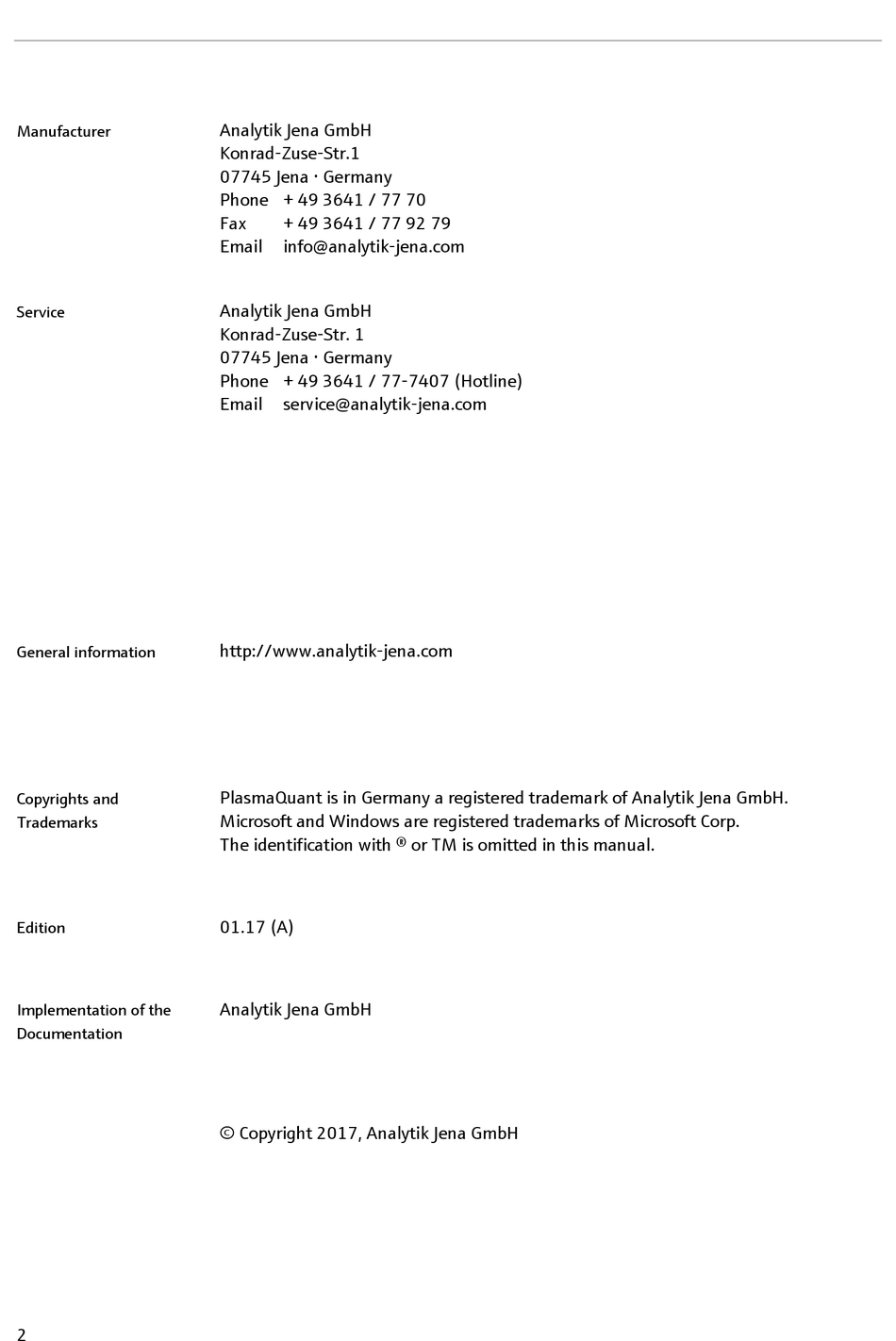 Manufacturer

Analytik Jena GmbH
Konrad-Zuse-Str.1
07745 Jena · Germany
Phone + 49 3641 / 77 70
Fax + 49 3641 / 77 92 79
Email info@analytik-jena.com

Service

Analytik Jena GmbH
Konrad-Zuse-Str. 1
07745 Jena · Germany
Phone + 49 3641 / 77-7407 (Hotline)
Email service@analytik-jena.com

General information

http://www.analytik-jena.com

Copyrights and Trademarks

PlasmaQuant is in Germany a registered trademark of Analytik Jena GmbH.
Microsoft and Windows are registered trademarks of Microsoft Corp.
The identification with ® or TM is omitted in this manual.

Edition

01.17 (A)

Implementation of the Documentation

Analytik Jena GmbH

© Copyright 2017, Analytik Jena GmbH

2